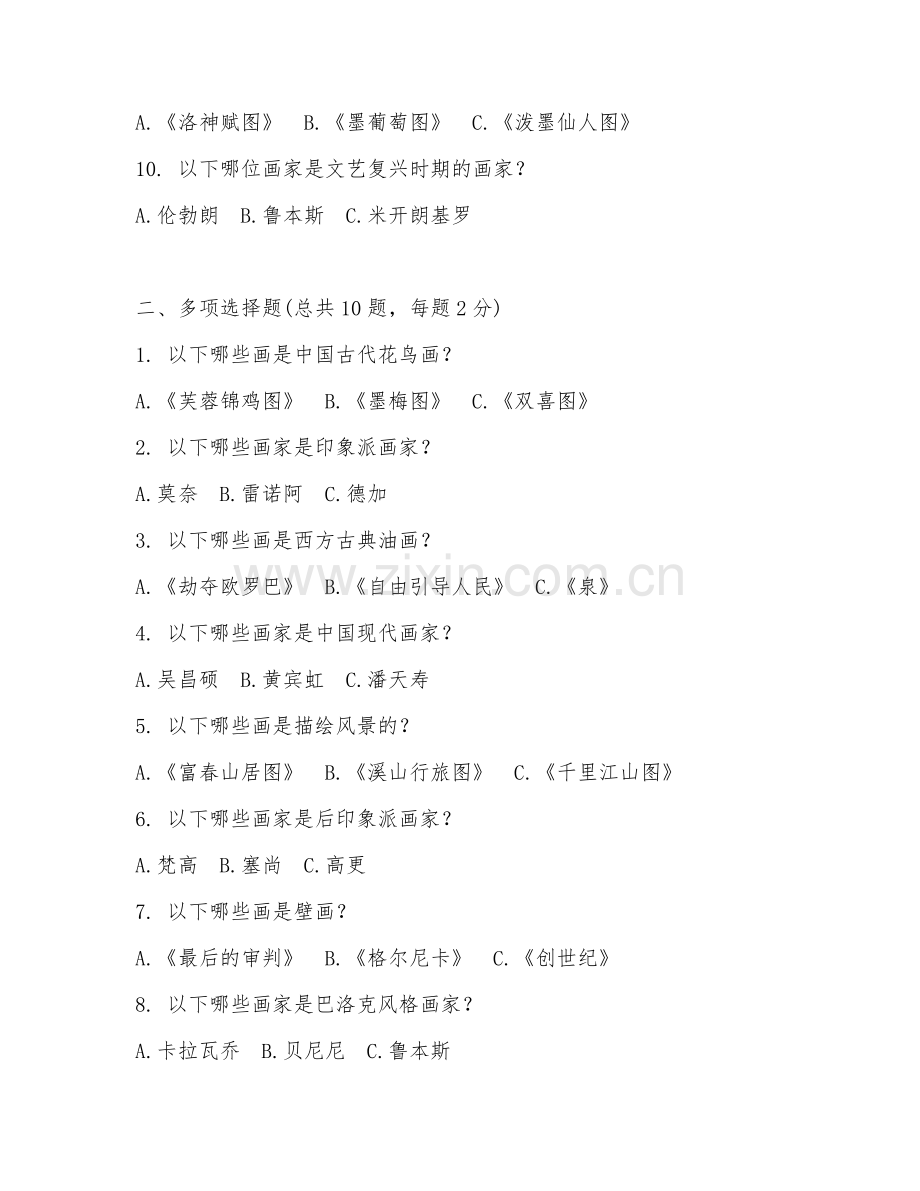 A.《洛神赋图》 B.《墨葡萄图》 C.《泼墨仙人图》

10. 以下哪位画家是文艺复兴时期的画家？

A.伦勃朗 B.鲁本斯 C.米开朗基罗

二、多项选择题(总共10题，每题2分)

1. 以下哪些画是中国古代花鸟画？

A.《芙蓉锦鸡图》 B.《墨梅图》 C.《双喜图》

2. 以下哪些画家是印象派画家？

A.莫奈 B.雷诺阿 C.德加

3. 以下哪些画是西方古典油画？

A.《劫夺欧罗巴》 B.《自由引导人民》 C.《泉》

4. 以下哪些画家是中国现代画家？

A.吴昌硕 B.黄宾虹 C.潘天寿

5. 以下哪些画是描绘风景的？

A.《富春山居图》 B.《溪山行旅图》 C.《千里江山图》

6. 以下哪些画家是后印象派画家？

A.梵高 B.塞尚 C.高更

7. 以下哪些画是壁画？

A.《最后的审判》 B.《格尔尼卡》 C.《创世纪》

8. 以下哪些画家是巴洛克风格画家？

A.卡拉瓦乔 B.贝尼尼 C.鲁本斯

zixin.com.cn